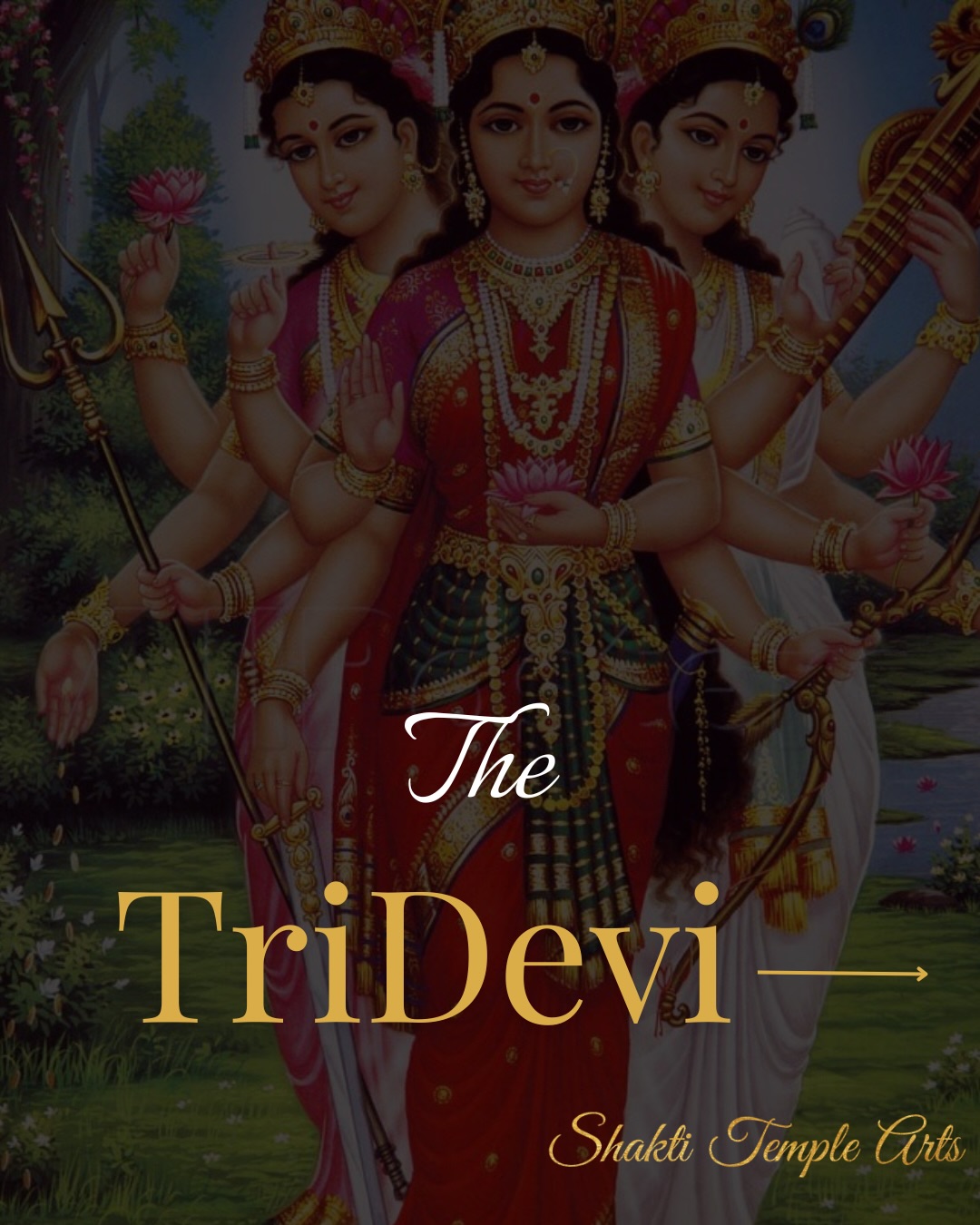 The

TriDevi

Shakti Temple Arts